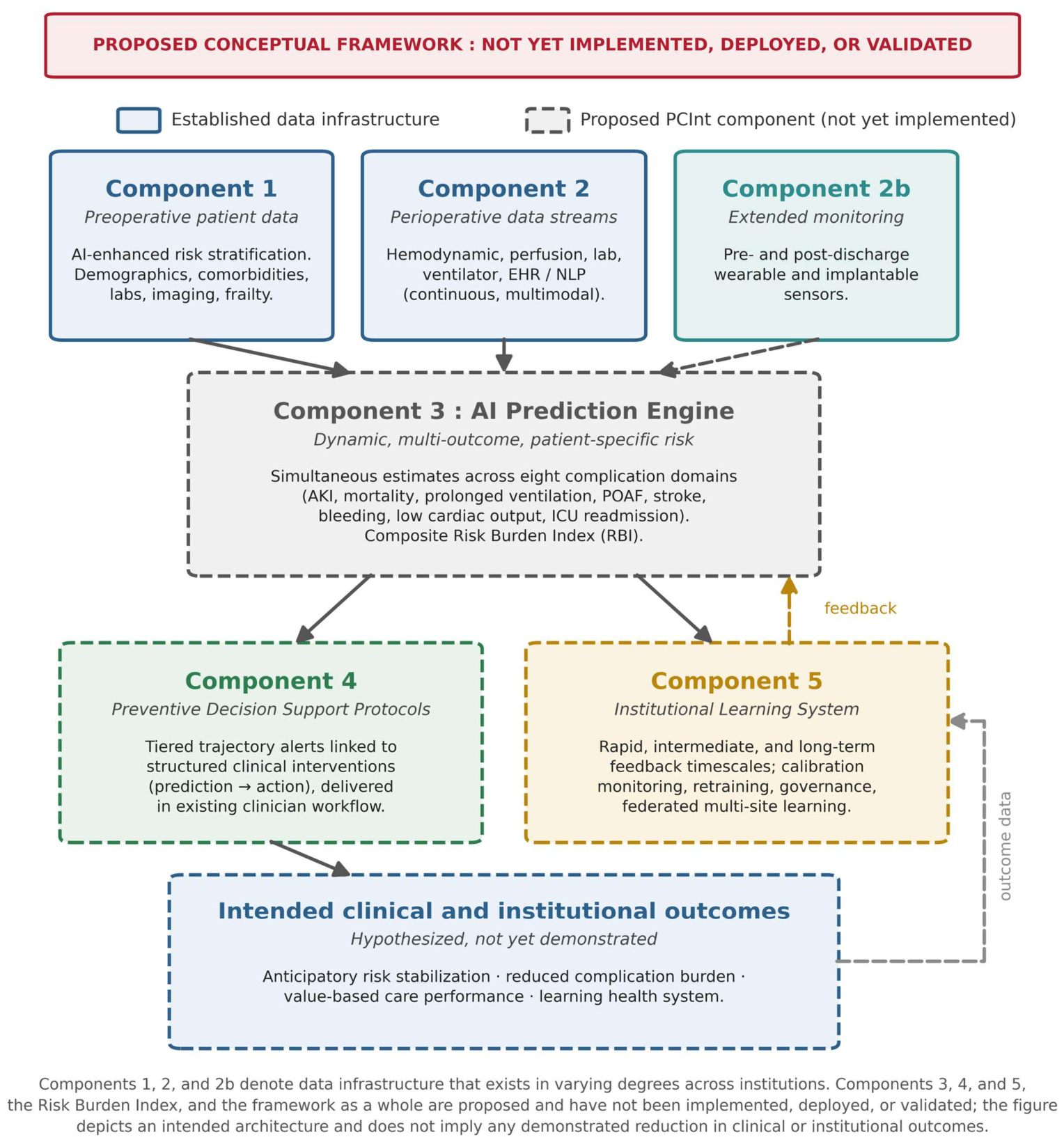 PROPOSED CONCEPTUAL FRAMEWORK : NOT YET IMPLEMENTED, DEPLOYED, OR VALIDATED

Established data infrastructure

Proposed PCInt component (not yet implemented)

Component 1
Preoperative patient data
AI-enhanced risk stratification. Demographics, comorbidities, labs, imaging, frailty.

Component 2
Perioperative data streams
Hemodynamic, perfusion, lab, ventilator, EHR / NLP (continuous, multimodal).

Component 2b
Extended monitoring
Pre- and post-discharge wearable and implantable sensors.

Component 3 : AI Prediction Engine
Dynamic, multi-outcome, patient-specific risk
Simultaneous estimates across eight complication domains (AKI, mortality, prolonged ventilation, POAF, stroke, bleeding, low cardiac output, ICU readmission). Composite Risk Burden Index (RBI).

feedback

Component 4
Preventive Decision Support Protocols
Tiered trajectory alerts linked to structured clinical interventions (prediction → action), delivered in existing clinician workflow.

Component 5
Institutional Learning System
Rapid, intermediate, and long-term feedback timescales; calibration monitoring, retraining, governance, federated multi-site learning.

outcome data

Intended clinical and institutional outcomes
Hypothesized, not yet demonstrated
Anticipatory risk stabilization · reduced complication burden · value-based care performance · learning health system.

Components 1, 2, and 2b denote data infrastructure that exists in varying degrees across institutions. Components 3, 4, and 5, the Risk Burden Index, and the framework as a whole are proposed and have not been implemented, deployed, or validated; the figure depicts an intended architecture and does not imply any demonstrated reduction in clinical or institutional outcomes.